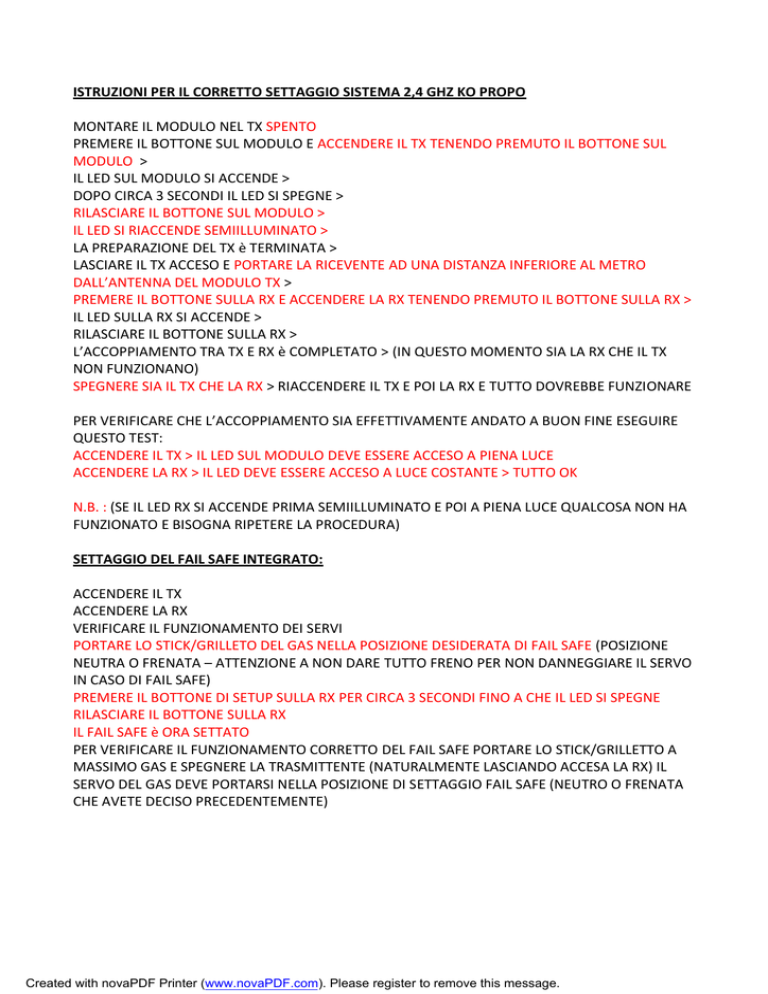 ISTRUZIONI PER IL CORRETTO SETTAGGIO SISTEMA 2,4 GHZ KO PROPO

MONTARE IL MODULO NEL TX SPENTO
PREMERE IL BOTTONE SUL MODULO E ACCENDERE IL TX TENENDO PREMUTO IL BOTTONE SUL MODULO >
IL LED SUL MODULO SI ACCENDE >
DOPO CIRCA 3 SECONDI IL LED SI SPEGNE >
RILASCIARE IL BOTTONE SUL MODULO >
IL LED SI RIACCENDE SEMIILLUMINATO >
LA PREPARAZIONE DEL TX è TERMINATA >
LASCIARE IL TX ACCESO E PORTARE LA RICEVENTE AD UNA DISTANZA INFERIORE AL METRO DALL'ANTENNA DEL MODULO TX >
PREMERE IL BOTTONE SULLA RX E ACCENDERE LA RX TENENDO PREMUTO IL BOTTONE SULLA RX >
IL LED SULLA RX SI ACCENDE >
RILASCIARE IL BOTTONE SULLA RX >
L'ACCOPPIAMENTO TRA TX E RX è COMPLETATO > (IN QUESTO MOMENTO SIA LA RX CHE IL TX NON FUNZIONANO)
SPEGNERE SIA IL TX CHE LA RX > RIACCENDERE IL TX E POI LA RX E TUTTO DOVREBBE FUNZIONARE

PER VERIFICARE CHE L'ACCOPPIAMENTO SIA EFFETTIVAMENTE ANDATO A BUON FINE ESEGUIRE QUESTO TEST:
ACCENDERE IL TX > IL LED SUL MODULO DEVE ESSERE ACCESO A PIENA LUCE
ACCENDERE LA RX > IL LED DEVE ESSERE ACCESO A LUCE COSTANTE > TUTTO OK

N.B. : (SE IL LED RX SI ACCENDE PRIMA SEMIILLUMINATO E POI A PIENA LUCE QUALCOSA NON HA FUNZIONATO E BISOGNA RIPETERE LA PROCEDURA)

SETTAGGIO DEL FAIL SAFE INTEGRATO:

ACCENDERE IL TX
ACCENDERE LA RX
VERIFICARE IL FUNZIONAMENTO DEI SERVI
PORTARE LO STICK/GRILLETO DEL GAS NELLA POSIZIONE DESIDERATA DI FAIL SAFE (POSIZIONE NEUTRA O FRENATA – ATTENZIONE A NON DARE TUTTO FRENO PER NON DANNEGGIARE IL SERVO IN CASO DI FAIL SAFE)
PREMERE IL BOTTONE DI SETUP SULLA RX PER CIRCA 3 SECONDI FINO A CHE IL LED SI SPEGNE
RILASCIARE IL BOTTONE SULLA RX
IL FAIL SAFE è ORA SETTATO
PER VERIFICARE IL FUNZIONAMENTO CORRETTO DEL FAIL SAFE PORTARE LO STICK/GRILLETTO A MASSIMO GAS E SPEGNERE LA TRASMITTENTE (NATURALMENTE LASCIANDO ACCESA LA RX) IL SERVO DEL GAS DEVE PORTARSI NELLA POSIZIONE DI SETTAGGIO FAIL SAFE (NEUTRO O FRENATA CHE AVETE DECISO PRECEDENTEMENTE)

Created with novaPDF Printer (www.novaPDF.com). Please register to remove this message.